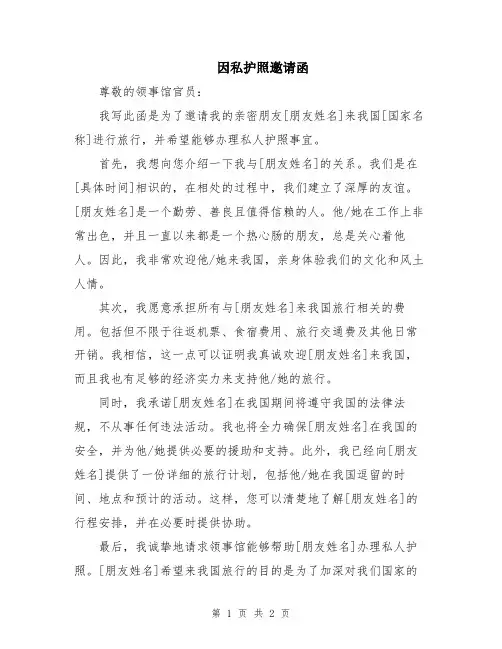 因私护照邀请函

尊敬的领事馆官员：

我写此函是为了邀请我的亲密朋友[朋友姓名]来我国[国家名称]进行旅行，并希望能够办理私人护照事宜。

首先，我想向您介绍一下我与[朋友姓名]的关系。我们是在[具体时间]相识的，在相处的过程中，我们建立了深厚的友谊。[朋友姓名]是一个勤劳、善良且值得信赖的人。他/她在工作上非常出色，并且一直以来都是一个热心肠的朋友，总是关心着他人。因此，我非常欢迎他/她来我国，亲身体验我们的文化和风土人情。

其次，我愿意承担所有与[朋友姓名]来我国旅行相关的费用。包括但不限于往返机票、食宿费用、旅行交通费及其他日常开销。我相信，这一点可以证明我真诚欢迎[朋友姓名]来我国，而且我也有足够的经济实力来支持他/她的旅行。

同时，我承诺[朋友姓名]在我国期间将遵守我国的法律法规，不从事任何违法活动。我也将全力确保[朋友姓名]在我国的安全，并为他/她提供必要的援助和支持。此外，我已经向[朋友姓名]提供了一份详细的旅行计划，包括他/她在我国逗留的时间、地点和预计的活动。这样，您可以清楚地了解[朋友姓名]的行程安排，并在必要时提供协助。

最后，我诚挚地请求领事馆能够帮助[朋友姓名]办理私人护照。[朋友姓名]希望来我国旅行的目的是为了加深对我们国家的

第 1 页 共 2 页